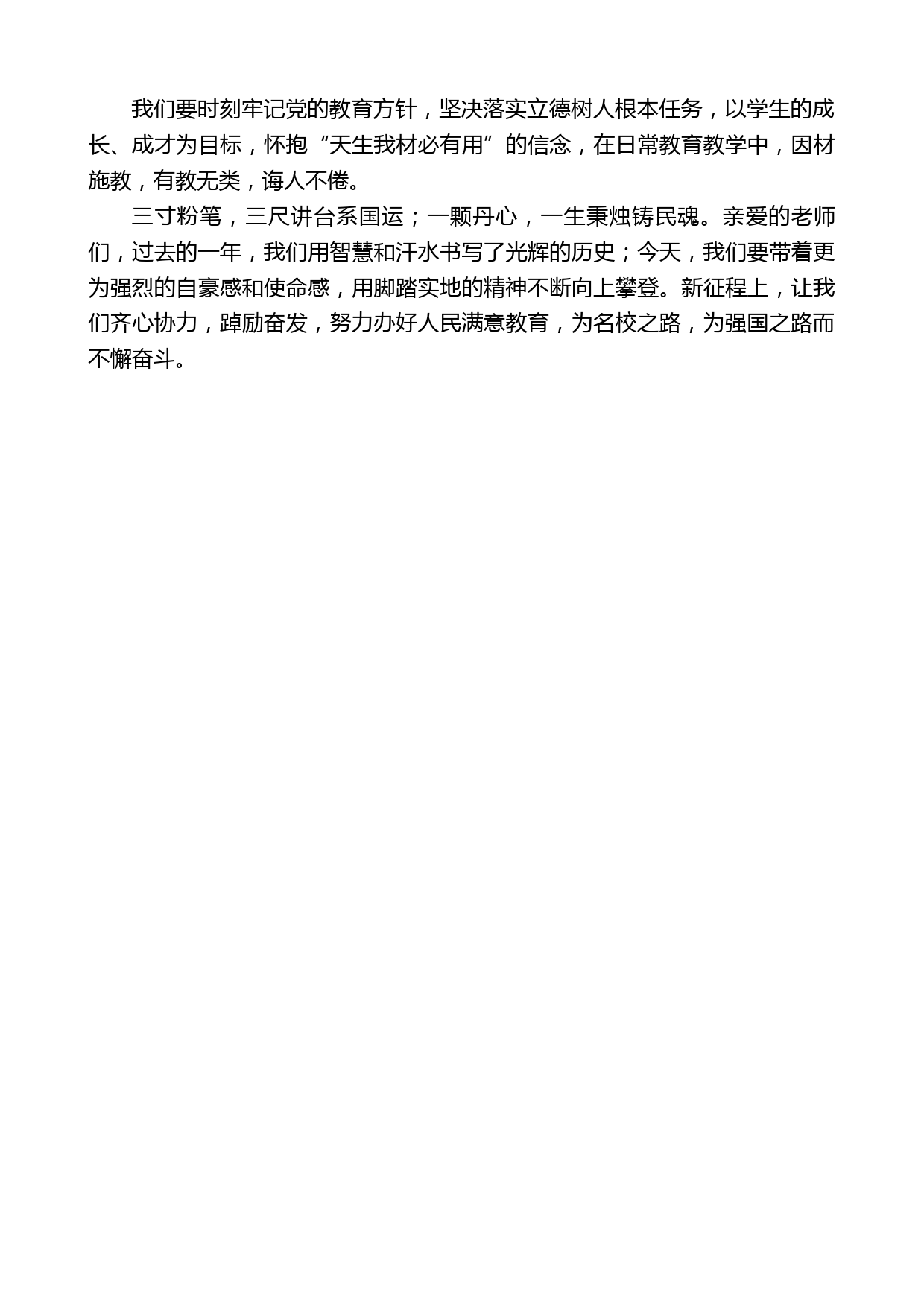 我们要时刻牢记党的教育方针，坚决落实立德树人根本任务，以学生的成长、成才为目标，怀抱“天生我材必有用”的信念，在日常教育教学中，因材施教，有教无类，诲人不倦。

三寸粉笔，三尺讲台系国运；一颗丹心，一生秉烛铸民魂。亲爱的老师们，过去的一年，我们用智慧和汗水书写了光辉的历史；今天，我们要带着更为强烈的自豪感和使命感，用脚踏实地的精神不断向上攀登。新征程上，让我们齐心协力，踔励奋发，努力办好人民满意教育，为名校之路，为强国之路而不懈奋斗。